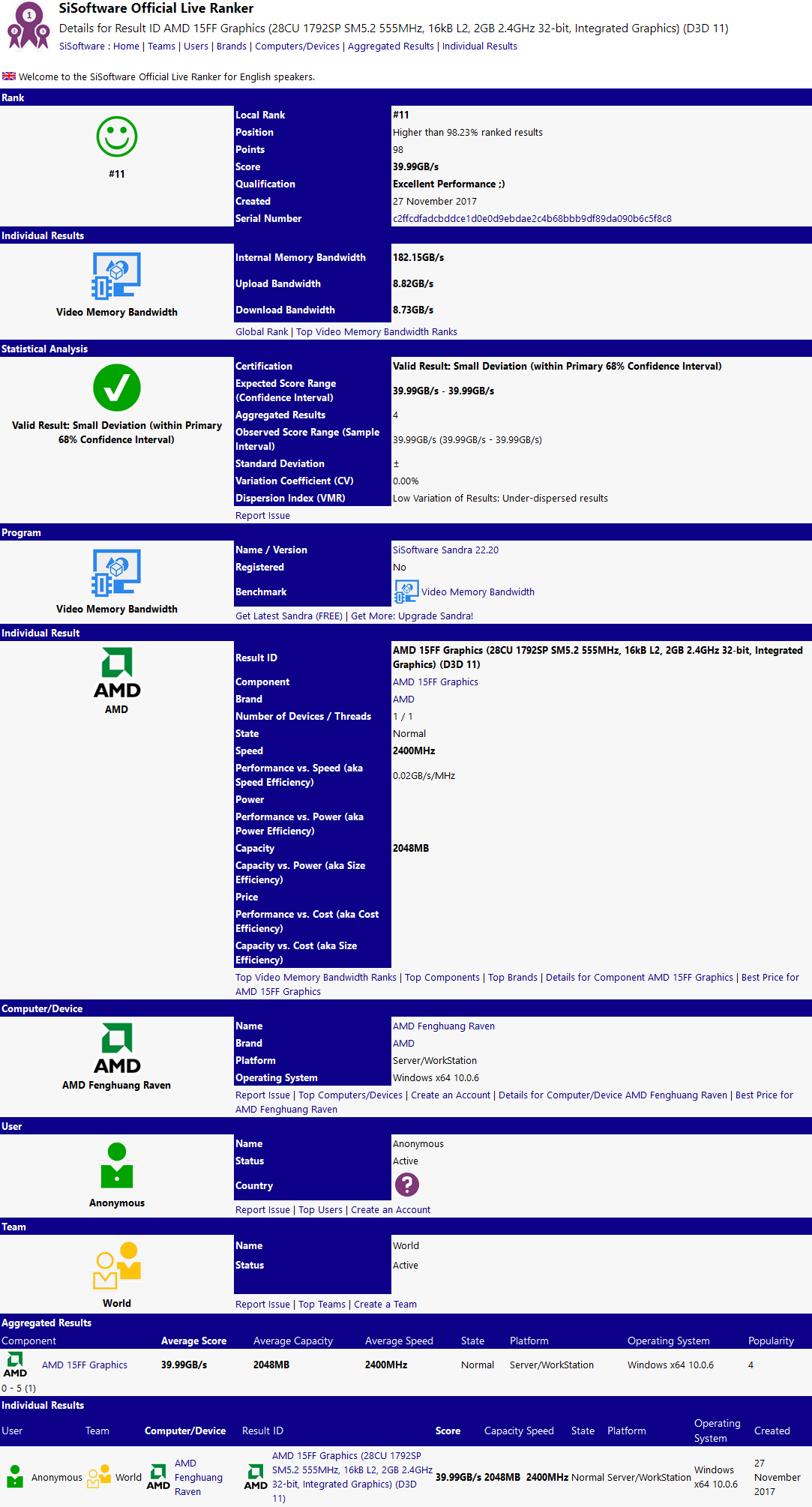 SiSoftware Official Live Ranker
Details for Result ID AMD 15FF Graphics (28CU 1792SP SM5.2 555MHz, 16kB L2, 2GB 2.4GHz 32-bit, Integrated Graphics) (D3D 11)
SiSoftware : Home | Teams | Users | Brands | Computers/Devices | Aggregated Results | Individual Results

Welcome to the SiSoftware Official Live Ranker for English speakers.

Rank

#11

| Local Rank | #11 |
|---|---|
| Position | Higher than 98.23% ranked results |
| Points | 98 |
| Score | 39.99GB/s |
| Qualification | Excellent Performance ;) |
| Created | 27 November 2017 |
| Serial Number | c2ffcdfadcbddce1d0e0d9ebdae2c4b68bbb9df89da090b6c5f8c8 |

Individual Results

Video Memory Bandwidth

| Internal Memory Bandwidth | 182.15GB/s |
|---|---|
| Upload Bandwidth | 8.82GB/s |
| Download Bandwidth | 8.73GB/s |

Global Rank | Top Video Memory Bandwidth Ranks

Statistical Analysis

Valid Result: Small Deviation (within Primary 68% Confidence Interval)

| Certification | Valid Result: Small Deviation (within Primary 68% Confidence Interval) |
|---|---|
| Expected Score Range (Confidence Interval) | 39.99GB/s - 39.99GB/s |
| Aggregated Results | 4 |
| Observed Score Range (Sample Interval) | 39.99GB/s (39.99GB/s - 39.99GB/s) |
| Standard Deviation | ± |
| Variation Coefficient (CV) | 0.00% |
| Dispersion Index (VMR) | Low Variation of Results: Under-dispersed results |

Report Issue

Program

Video Memory Bandwidth

| Name / Version | SiSoftware Sandra 22.20 |
|---|---|
| Registered | No |
| Benchmark | Video Memory Bandwidth |

Get Latest Sandra (FREE) | Get More: Upgrade Sandra!

Individual Result

AMD
AMD

| Result ID | AMD 15FF Graphics (28CU 1792SP SM5.2 555MHz, 16kB L2, 2GB 2.4GHz 32-bit, Integrated Graphics) (D3D 11) |
|---|---|
| Component | AMD 15FF Graphics |
| Brand | AMD |
| Number of Devices / Threads | 1 / 1 |
| State | Normal |
| Speed | 2400MHz |
| Performance vs. Speed (aka Speed Efficiency) | 0.02GB/s/MHz |
| Power | |
| Performance vs. Power (aka Power Efficiency) | |
| Capacity | 2048MB |
| Capacity vs. Power (aka Size Efficiency) | |
| Price | |
| Performance vs. Cost (aka Cost Efficiency) | |
| Capacity vs. Cost (aka Size Efficiency) | |

Top Video Memory Bandwidth Ranks | Top Components | Top Brands | Details for Component AMD 15FF Graphics | Best Price for AMD 15FF Graphics

Computer/Device

AMD
AMD Fenghuang Raven

| Name | AMD Fenghuang Raven |
|---|---|
| Brand | AMD |
| Platform | Server/WorkStation |
| Operating System | Windows x64 10.0.6 |

Report Issue | Top Computers/Devices | Create an Account | Details for Computer/Device AMD Fenghuang Raven | Best Price for AMD Fenghuang Raven

User

Anonymous

| Name | Anonymous |
|---|---|
| Status | Active |
| Country | ? |

Report Issue | Top Users | Create an Account

Team

World

| Name | World |
|---|---|
| Status | Active |

Report Issue | Top Teams | Create a Team

Aggregated Results

| Component | Average Score | Average Capacity | Average Speed | State | Platform | Operating System | Popularity |
|---|---|---|---|---|---|---|---|
| AMD AMD 15FF Graphics | 39.99GB/s | 2048MB | 2400MHz | Normal | Server/WorkStation | Windows x64 10.0.6 | 4 |

0 - 5 (1)

Individual Results

| User | Team | Computer/Device | Result ID | Score | Capacity | Speed | State | Platform | Operating System | Created |
|---|---|---|---|---|---|---|---|---|---|---|
| Anonymous | World | AMD AMD Fenghuang Raven | AMD AMD 15FF Graphics (28CU 1792SP SM5.2 555MHz, 16kB L2, 2GB 2.4GHz 32-bit, Integrated Graphics) (D3D 11) | 39.99GB/s | 2048MB | 2400MHz | Normal | Server/WorkStation | Windows x64 10.0.6 | 27 November 2017 |